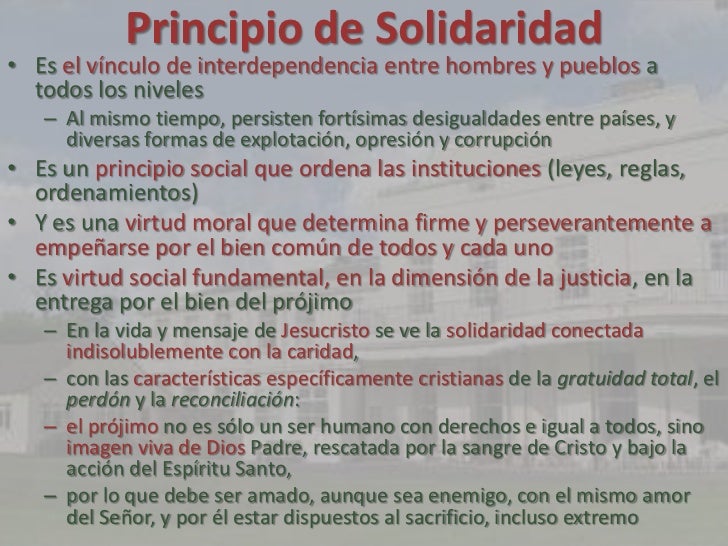 Principio de Solidaridad

• Es el vínculo de interdependencia entre hombres y pueblos a todos los niveles

- Al mismo tiempo, persisten fortísimas desigualdades entre países, y diversas formas de explotación, opresión y corrupción

• Es un principio social que ordena las instituciones (leyes, reglas, ordenamientos)

• Y es una virtud moral que determina firme y perseverantemente a empeñarse por el bien común de todos y cada uno

• Es virtud social fundamental, en la dimensión de la justicia, en la entrega por el bien del prójimo

- En la vida y mensaje de Jesucristo se ve la solidaridad conectada indisolublemente con la caridad,

- con las características específicamente cristianas de la gratuidad total, el perdón y la reconciliación:

- el prójimo no es sólo un ser humano con derechos e igual a todos, sino imagen viva de Dios Padre, rescatada por la sangre de Cristo y bajo la acción del Espíritu Santo,

- por lo que debe ser amado, aunque sea enemigo, con el mismo amor del Señor, y por él estar dispuestos al sacrificio, incluso extremo